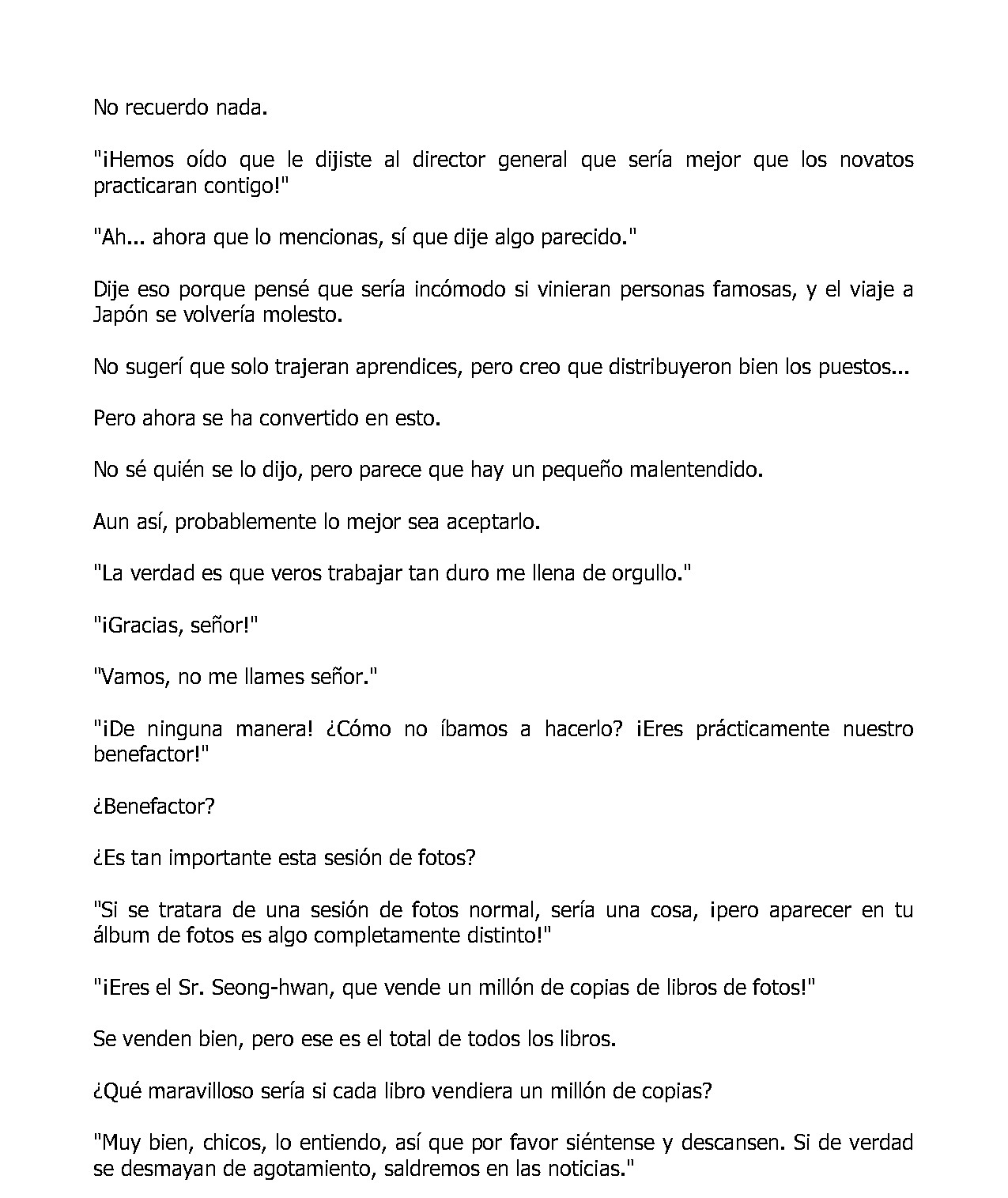 No recuerdo nada.

"¡Hemos oído que le dijiste al director general que sería mejor que los novatos practicaran contigo!"

"Ah... ahora que lo mencionas, sí que dije algo parecido."

Dije eso porque pensé que sería incómodo si vinieran personas famosas, y el viaje a Japón se volvería molesto.

No sugerí que solo trajeran aprendices, pero creo que distribuyeron bien los puestos...

Pero ahora se ha convertido en esto.

No sé quién se lo dijo, pero parece que hay un pequeño malentendido.

Aun así, probablemente lo mejor sea aceptarlo.

"La verdad es que veros trabajar tan duro me llena de orgullo."

"¡Gracias, señor!"

"Vamos, no me llames señor."

"¡De ninguna manera! ¿Cómo no íbamos a hacerlo? ¡Eres prácticamente nuestro benefactor!"

¿Benefactor?

¿Es tan importante esta sesión de fotos?

"Si se tratara de una sesión de fotos normal, sería una cosa, ¡pero aparecer en tu álbum de fotos es algo completamente distinto!"

"¡Eres el Sr. Seong-hwan, que vende un millón de copias de libros de fotos!"

Se venden bien, pero ese es el total de todos los libros.

¿Qué maravilloso sería si cada libro vendiera un millón de copias?

"Muy bien, chicos, lo entiendo, así que por favor siéntense y descansen. Si de verdad se desmayan de agotamiento, saldremos en las noticias."